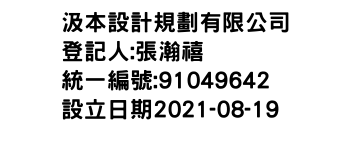 汲本設計規劃有限公司
登記人:張瀚禧
統一編號:91049642
設立日期2021-08-19